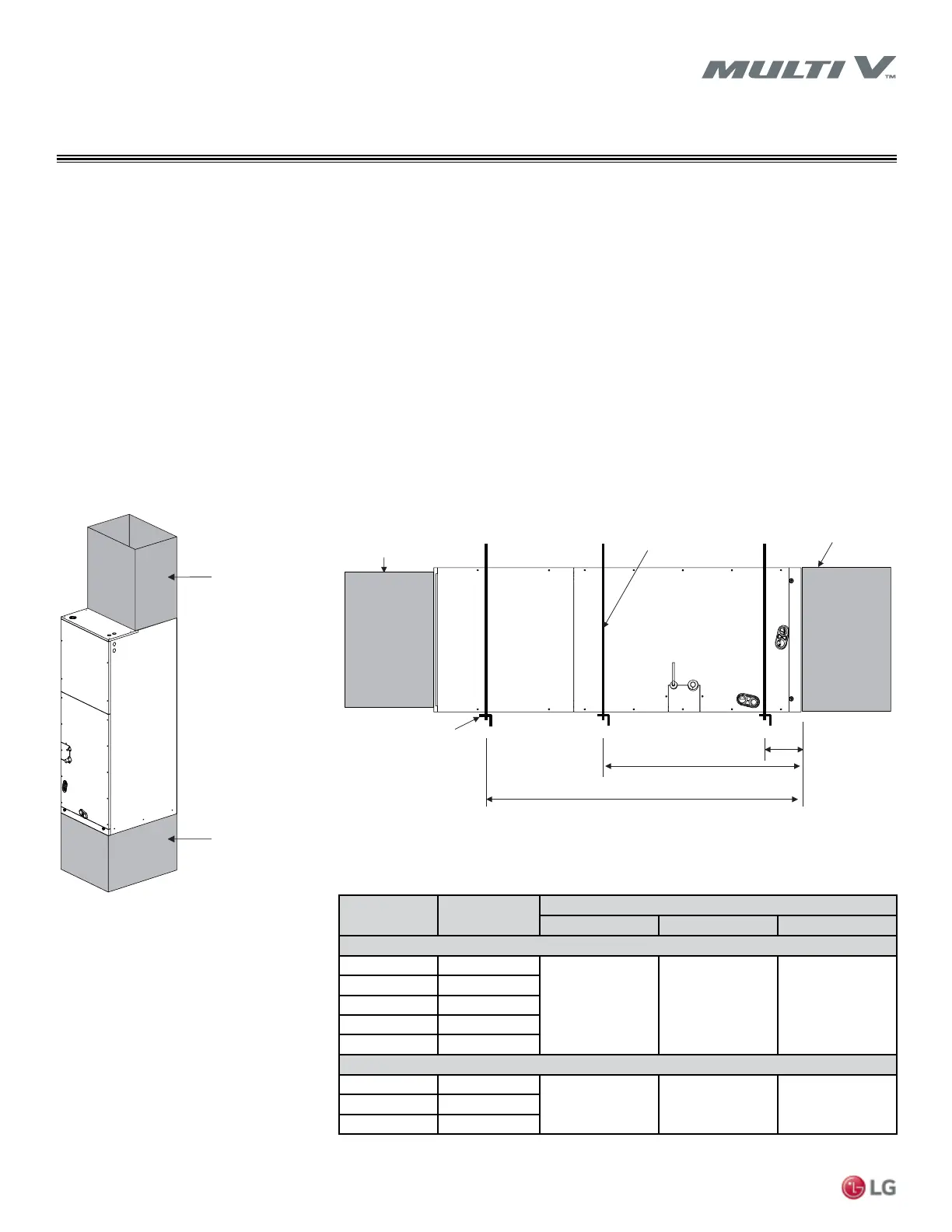 MULTI V™

LG